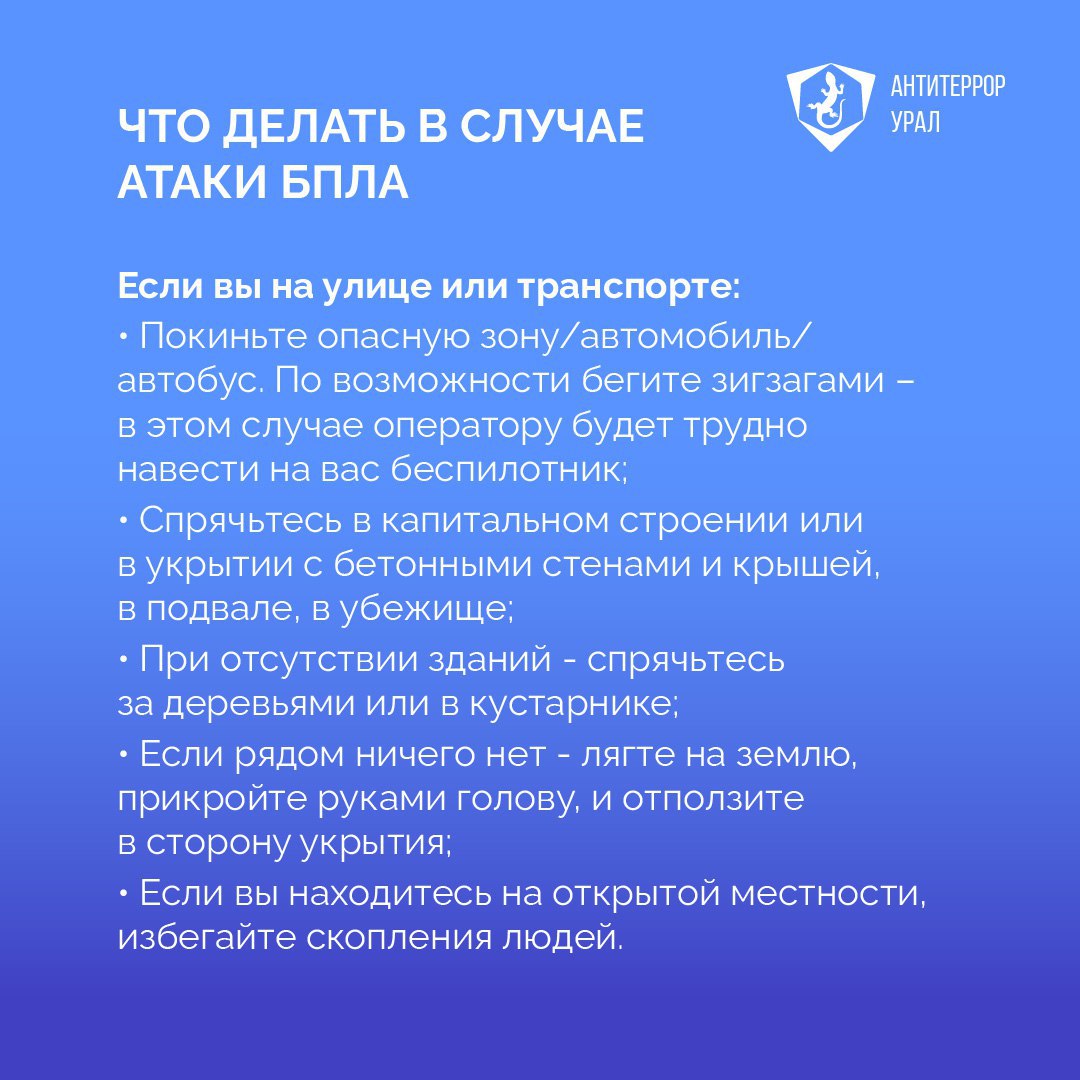 АНТИТЕРРОР
УРАЛ

ЧТО ДЕЛАТЬ В СЛУЧАЕ АТАКИ БПЛА

Если вы на улице или транспорте:

• Покиньте опасную зону/автомобиль/автобус. По возможности бегите зигзагами – в этом случае оператору будет трудно навести на вас беспилотник;

• Спрячьтесь в капитальном строении или в укрытии с бетонными стенами и крышей, в подвале, в убежище;

• При отсутствии зданий - спрячьтесь за деревьями или в кустарнике;

• Если рядом ничего нет - лягте на землю, прикройте руками голову, и отползите в сторону укрытия;

• Если вы находитесь на открытой местности, избегайте скопления людей.